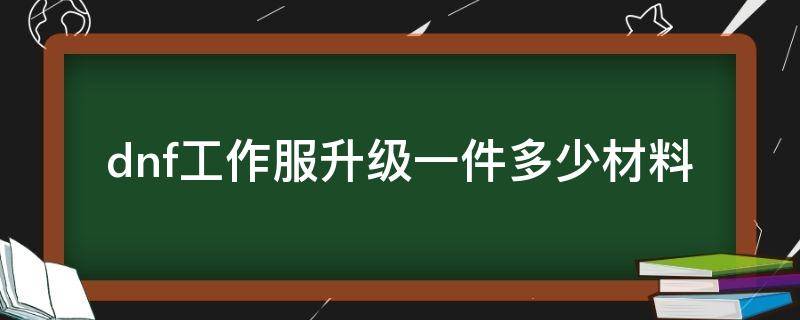 dnf工作服升级一件多少材料